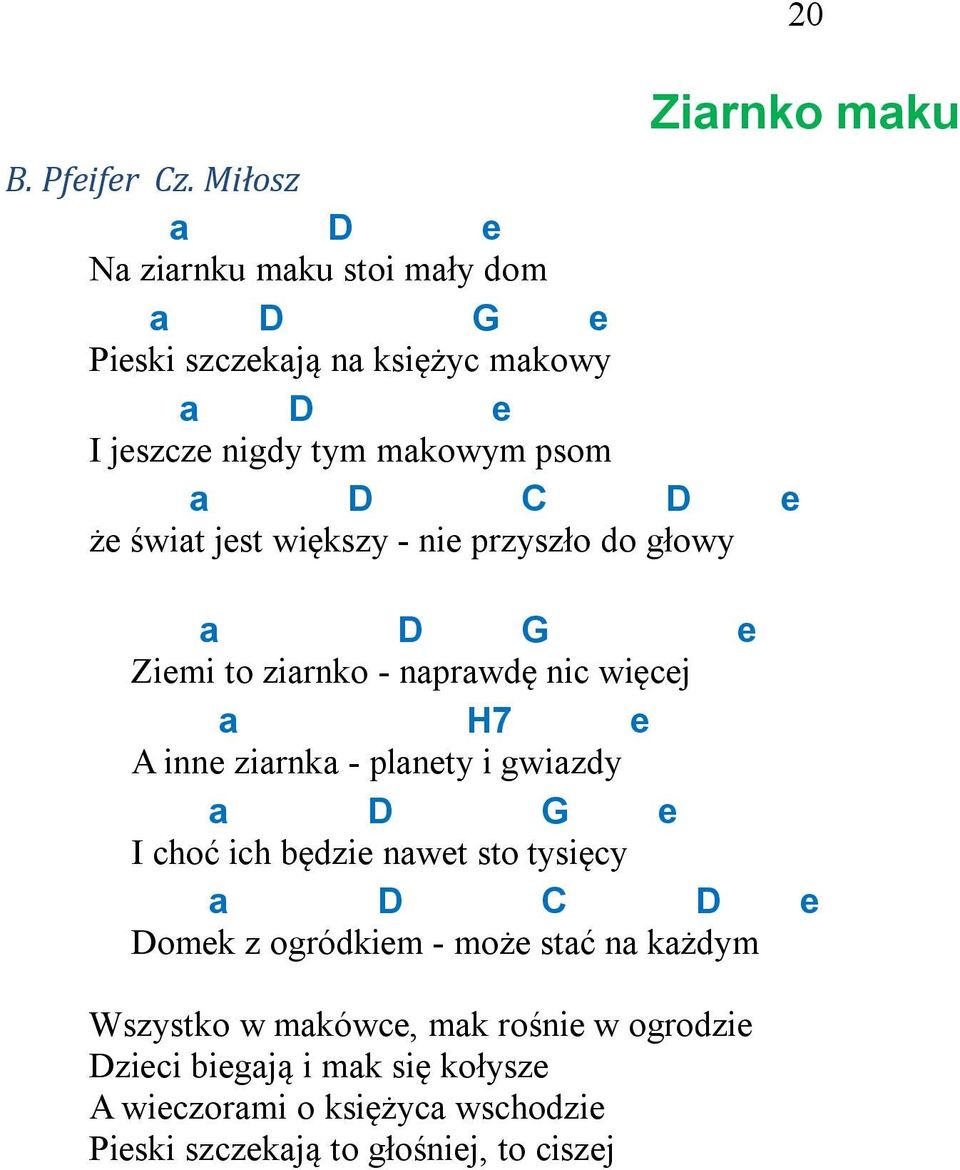 20

Ziarnko maku

B. Pfeifer Cz. Miłosz

a D e
Na ziarnku maku stoi mały dom
a D G e
Pieski szczekają na księżyc makowy
a D e
I jeszcze nigdy tym makowym psom
a D C D e
że świat jest większy - nie przyszło do głowy

a D G e
Ziemi to ziarnko - naprawdę nic więcej
a H7 e
A inne ziarnka - planety i gwiazdy
a D G e
I choć ich będzie nawet sto tysięcy
a D C D e
Domek z ogródkiem - może stać na każdym

Wszystko w makówce, mak rośnie w ogrodzie
Dzieci biegają i mak się kołysze
A wieczorami o księżyca wschodzie
Pieski szczekają to głośniej, to ciszej